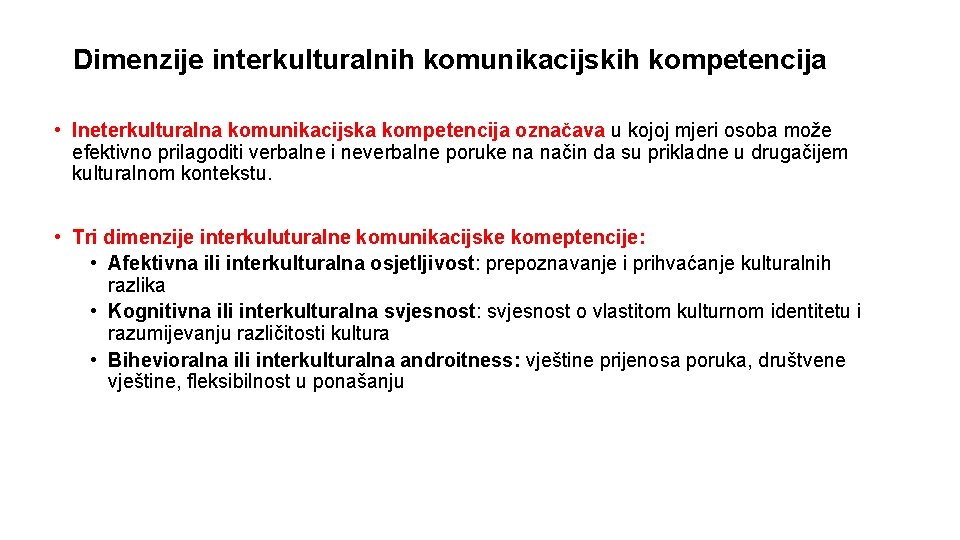 Dimenzije interkulturalnih komunikacijskih kompetencija

• Ineterkulturalna komunikacijska kompetencija označava u kojoj mjeri osoba može efektivno prilagoditi verbalne i neverbalne poruke na način da su prikladne u drugačijem kulturalnom kontekstu.

• Tri dimenzije interkuluturalne komunikacijske komeptencije:
 • Afektivna ili interkulturalna osjetljivost: prepoznavanje i prihvaćanje kulturalnih razlika
 • Kognitivna ili interkulturalna svjesnost: svjesnost o vlastitom kulturnom identitetu i razumijevanju različitosti kultura
 • Bihevioralna ili interkulturalna androitness: vještine prijenosa poruka, društvene vještine, fleksibilnost u ponašanju